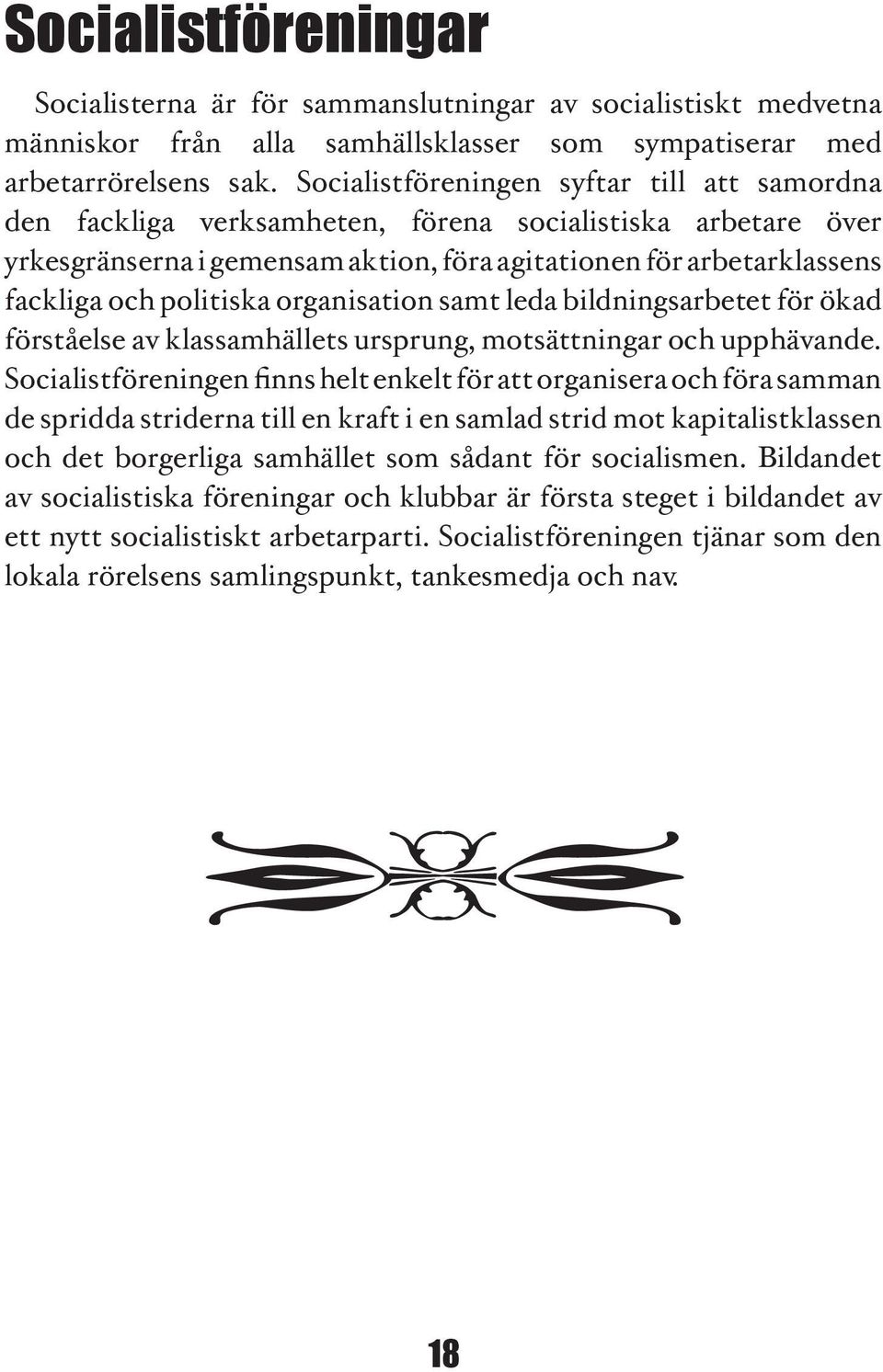 Socialistföreningar

Socialisterna är för sammanslutningar av socialistiskt medvetna människor från alla samhällsklasser som sympatiserar med arbetarrörelsens sak. Socialistföreningen syftar till att samordna den fackliga verksamheten, förena socialistiska arbetare över yrkesgränserna i gemensam aktion, föra agitationen för arbetarklassens fackliga och politiska organisation samt leda bildningsarbetet för ökad förståelse av klassamhällets ursprung, motsättningar och upphävande. Socialistföreningen finns helt enkelt för att organisera och föra samman de spridda striderna till en kraft i en samlad strid mot kapitalistklassen och det borgerliga samhället som sådant för socialismen. Bildandet av socialistiska föreningar och klubbar är första steget i bildandet av ett nytt socialistiskt arbetarparti. Socialistföreningen tjänar som den lokala rörelsens samlingspunkt, tankesmedja och nav.

18